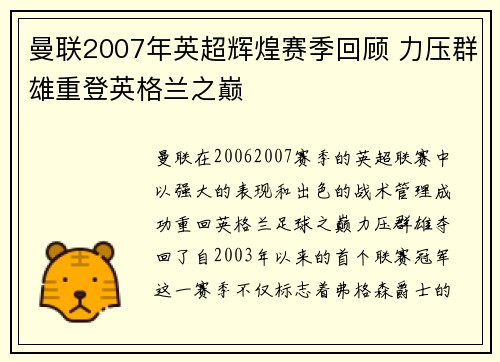 曼联2007年英超辉煌赛季回顾 力压群雄重登英格兰之巅

曼联在20062007赛季的英超联赛中以强大的表现和出色的战术管理成功重回英格兰足球之巅力压群雄夺回了自2003年以来的首个联赛冠军这一赛季不仅标志着弗格森爵士的